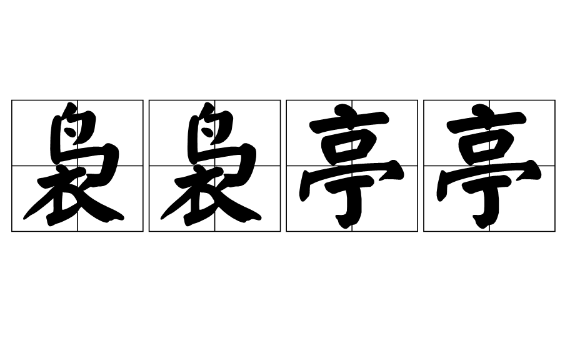 袅袅亭亭